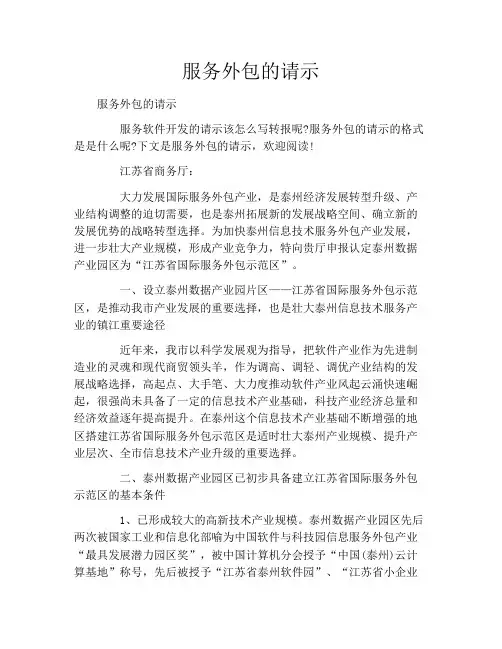 服务外包的请示

服务外包的请示

服务软件开发的请示该怎么写转报呢?服务外包的请示的格式是是什么呢?下文是服务外包的请示，欢迎阅读!

江苏省商务厅:

大力发展国际服务外包产业，是泰州经济发展转型升级、产业结构调整的迫切需要，也是泰州拓展新的发展战略空间、确立新的发展优势的战略转型选择。为加快泰州信息技术服务外包产业发展，进一步壮大产业规模，形成产业竞争力，特向贵厅申报认定泰州数据产业园区为“江苏省国际服务外包示范区”。

一、设立泰州数据产业园片区——江苏省国际服务外包示范区，是推动我市产业发展的重要选择，也是壮大泰州信息技术服务产业的镇江重要途径

近年来，我市以科学发展观为指导，把软件产业作为先进制造业的灵魂和现代商贸领头羊，作为调高、调轻、调优产业结构的发展战略选择，高起点、大手笔、大力度推动软件产业风起云涌快速崛起，很强尚未具备了一定的信息技术产业基础，科技产业经济总量和经济效益逐年提高提升。在泰州这个信息技术产业基础不断增强的地区搭建江苏省国际服务外包示范区是适时壮大泰州产业规模、提升产业层次、全市信息技术产业升级的重要选择。

二、泰州数据产业园区已初步具备建立江苏省国际服务外包示范区的基本条件

1、已形成较大的高新技术产业规模。泰州数据产业园区先后两次被国家工业和信息化部喻为中国软件与科技园信息服务外包产业“最具发展潜力园区奖”，被中国计算机分会授予“中国(泰州)云计算基地”称号，先后被授予“江苏省泰州软件园”、“江苏省小企业